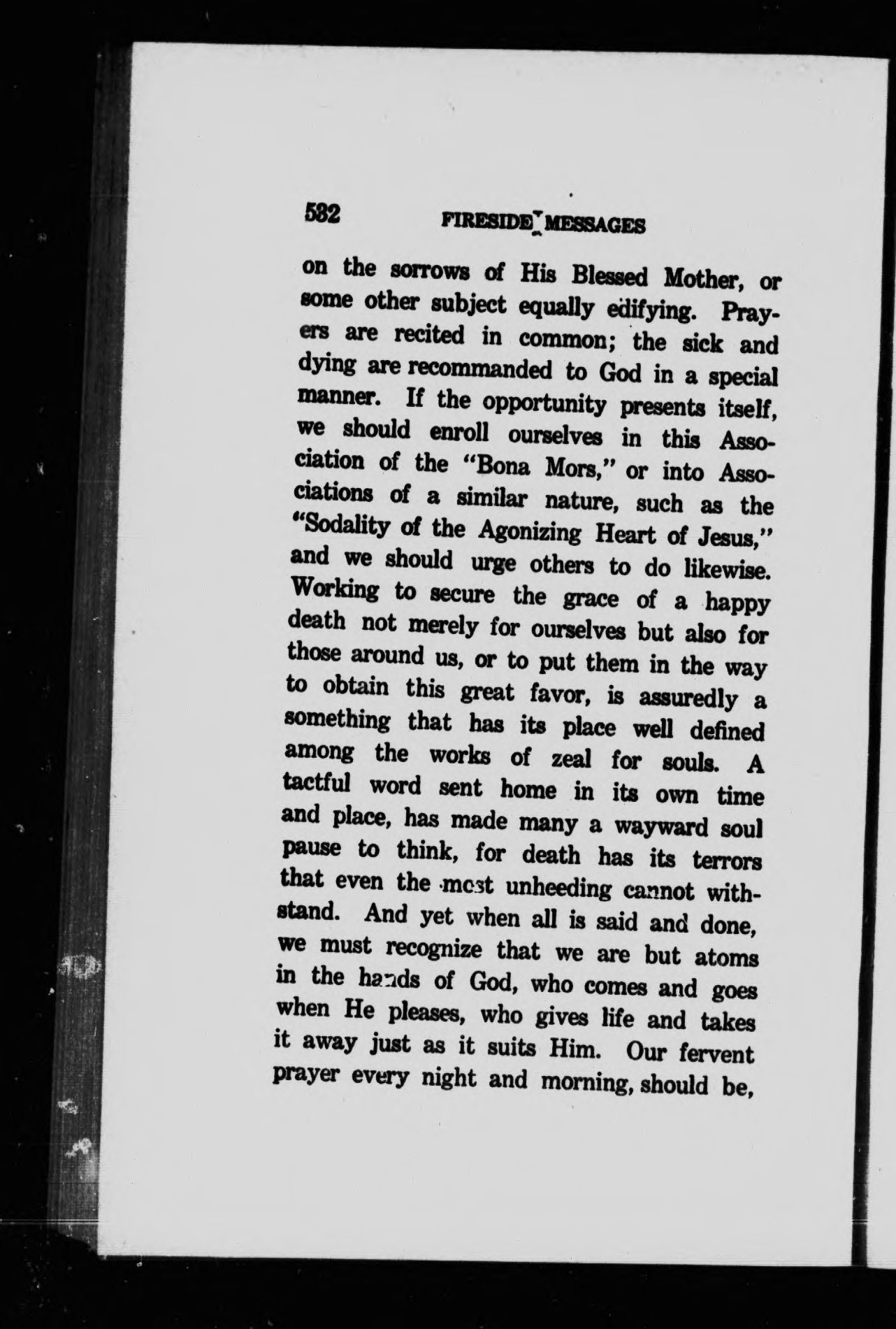 582 FIRESIDE MESSAGES

on the sorrows of His Blessed Mother, or some other subject equally edifying. Prayers are recited in common; the sick and dying are recommanded to God in a special manner. If the opportunity presents itself, we should enroll ourselves in this Association of the "Bona Mors," or into Associations of a similar nature, such as the "Sodality of the Agonizing Heart of Jesus," and we should urge others to do likewise. Working to secure the grace of a happy death not merely for ourselves but also for those around us, or to put them in the way to obtain this great favor, is assuredly a something that has its place well defined among the works of zeal for souls. A tactful word sent home in its own time and place, has made many a wayward soul pause to think, for death has its terrors that even the most unheeding cannot withstand. And yet when all is said and done, we must recognize that we are but atoms in the hands of God, who comes and goes when He pleases, who gives life and takes it away just as it suits Him. Our fervent prayer every night and morning, should be,